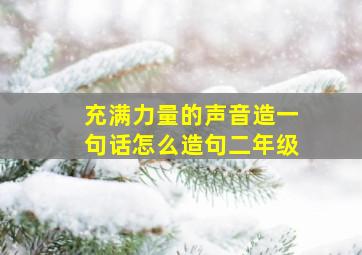 充满力量的声音造一句话怎么造句二年级